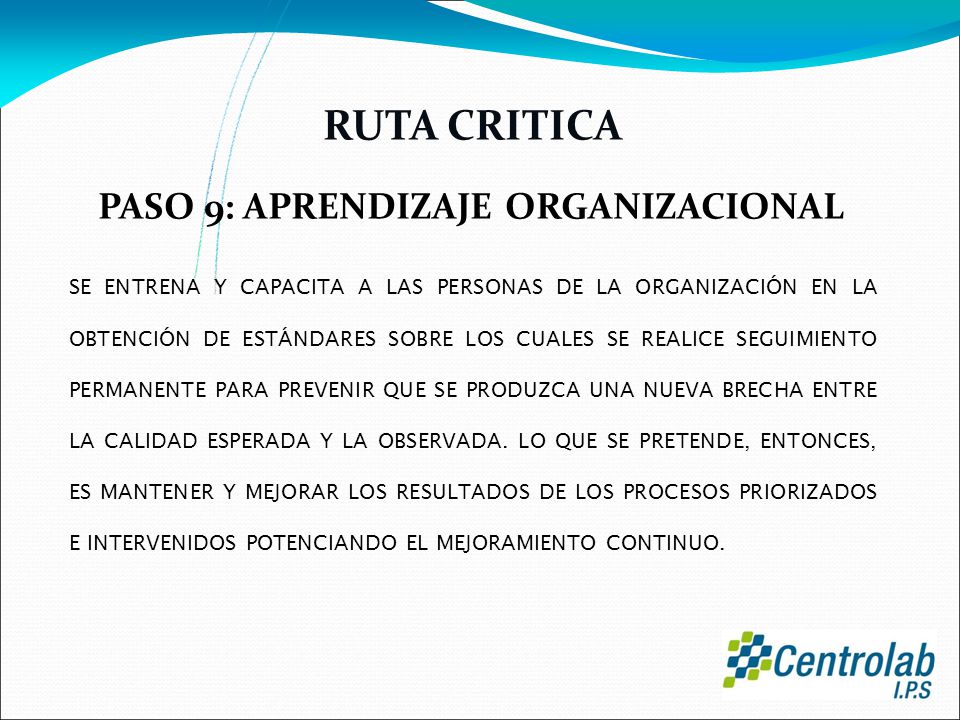 RUTA CRITICA

PASO 9: APRENDIZAJE ORGANIZACIONAL

SE ENTRENA Y CAPACITA A LAS PERSONAS DE LA ORGANIZACIÓN EN LA OBTENCIÓN DE ESTÁNDARES SOBRE LOS CUALES SE REALICE SEGUIMIENTO PERMANENTE PARA PREVENIR QUE SE PRODUZCA UNA NUEVA BRECHA ENTRE LA CALIDAD ESPERADA Y LA OBSERVADA. LO QUE SE PRETENDE, ENTONCES, ES MANTENER Y MEJORAR LOS RESULTADOS DE LOS PROCESOS PRIORIZADOS E INTERVENIDOS POTENCIANDO EL MEJORAMIENTO CONTINUO.

Centrolab
I.P.S